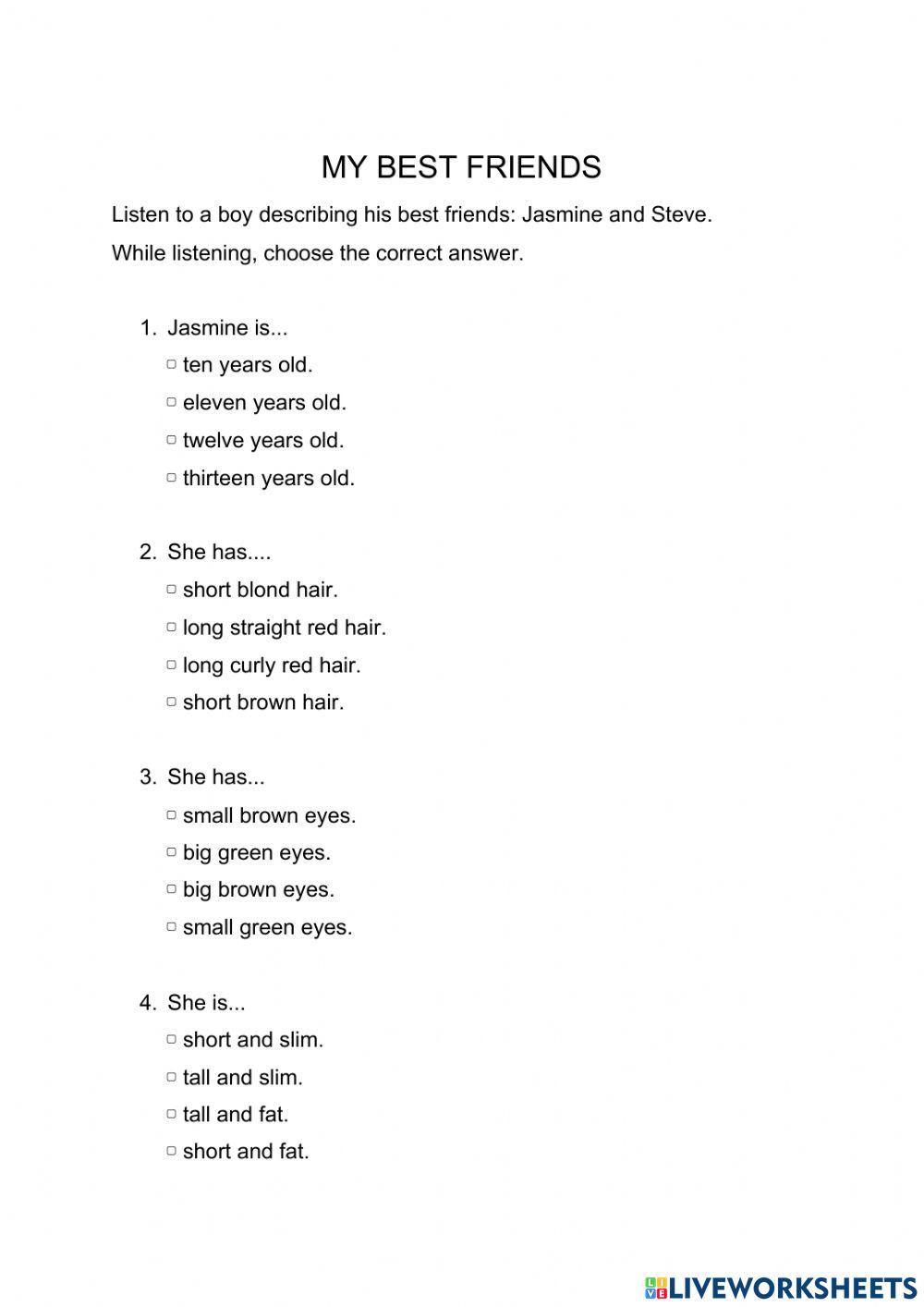 MY BEST FRIENDS

Listen to a boy describing his best friends: Jasmine and Steve.

While listening, choose the correct answer.

1. Jasmine is...
▢ ten years old.
▢ eleven years old.
▢ twelve years old.
▢ thirteen years old.

2. She has....
▢ short blond hair.
▢ long straight red hair.
▢ long curly red hair.
▢ short brown hair.

3. She has...
▢ small brown eyes.
▢ big green eyes.
▢ big brown eyes.
▢ small green eyes.

4. She is...
▢ short and slim.
▢ tall and slim.
▢ tall and fat.
▢ short and fat.

LIVEWORKSHEETS